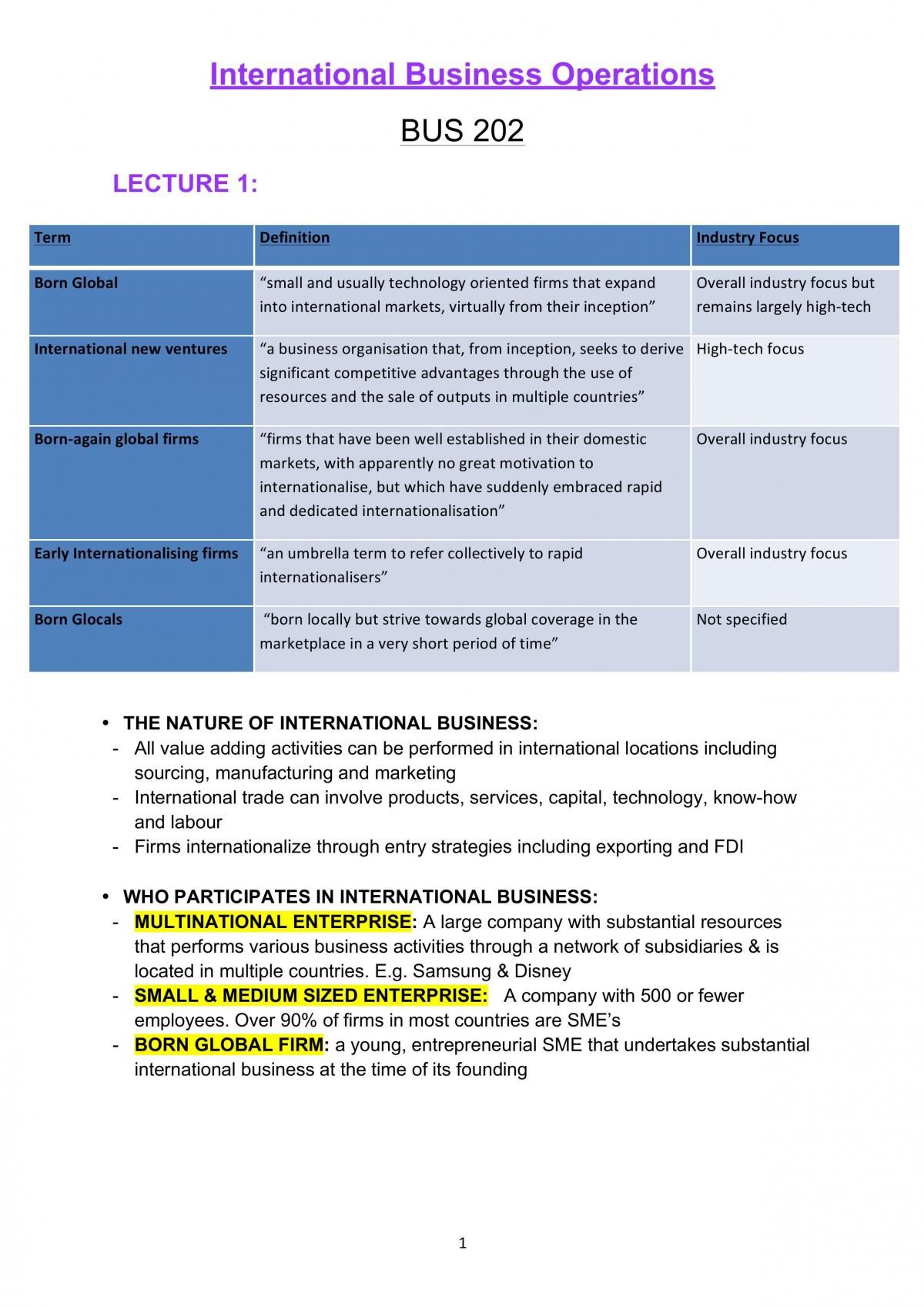 International Business Operations

BUS 202

LECTURE 1:

| Term | Definition | Industry Focus |
|---|---|---|
| Born Global | "small and usually technology oriented firms that expand into international markets, virtually from their inception" | Overall industry focus but remains largely high-tech |
| International new ventures | "a business organisation that, from inception, seeks to derive significant competitive advantages through the use of resources and the sale of outputs in multiple countries" | High-tech focus |
| Born-again global firms | "firms that have been well established in their domestic markets, with apparently no great motivation to internationalise, but which have suddenly embraced rapid and dedicated internationalisation" | Overall industry focus |
| Early Internationalising firms | "an umbrella term to refer collectively to rapid internationalisers" | Overall industry focus |
| Born Glocals | "born locally but strive towards global coverage in the marketplace in a very short period of time" | Not specified |

• THE NATURE OF INTERNATIONAL BUSINESS:
- All value adding activities can be performed in international locations including sourcing, manufacturing and marketing
- International trade can involve products, services, capital, technology, know-how and labour
- Firms internationalize through entry strategies including exporting and FDI

• WHO PARTICIPATES IN INTERNATIONAL BUSINESS:
- MULTINATIONAL ENTERPRISE: A large company with substantial resources that performs various business activities through a network of subsidiaries & is located in multiple countries. E.g. Samsung & Disney
- SMALL & MEDIUM SIZED ENTERPRISE: A company with 500 or fewer employees. Over 90% of firms in most countries are SME's
- BORN GLOBAL FIRM: a young, entrepreneurial SME that undertakes substantial international business at the time of its founding

1